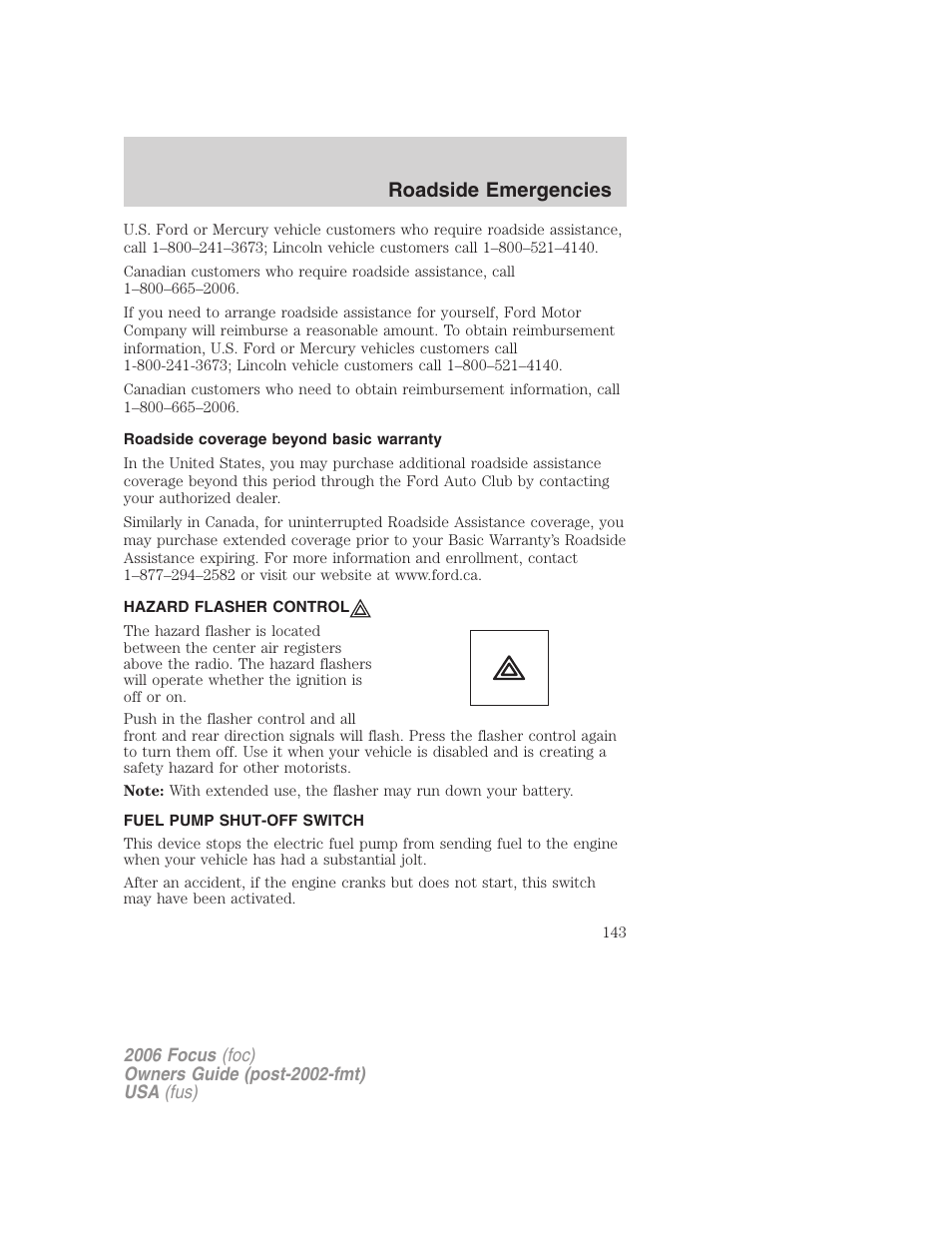 Roadside Emergencies

U.S. Ford or Mercury vehicle customers who require roadside assistance, call 1–800–241–3673; Lincoln vehicle customers call 1–800–521–4140.

Canadian customers who require roadside assistance, call 1–800–665–2006.

If you need to arrange roadside assistance for yourself, Ford Motor Company will reimburse a reasonable amount. To obtain reimbursement information, U.S. Ford or Mercury vehicles customers call 1-800-241-3673; Lincoln vehicle customers call 1–800–521–4140.

Canadian customers who need to obtain reimbursement information, call 1–800–665–2006.

Roadside coverage beyond basic warranty

In the United States, you may purchase additional roadside assistance coverage beyond this period through the Ford Auto Club by contacting your authorized dealer.

Similarly in Canada, for uninterrupted Roadside Assistance coverage, you may purchase extended coverage prior to your Basic Warranty's Roadside Assistance expiring. For more information and enrollment, contact 1–877–294–2582 or visit our website at www.ford.ca.

HAZARD FLASHER CONTROL

The hazard flasher is located between the center air registers above the radio. The hazard flashers will operate whether the ignition is off or on.

Push in the flasher control and all front and rear direction signals will flash. Press the flasher control again to turn them off. Use it when your vehicle is disabled and is creating a safety hazard for other motorists.

Note: With extended use, the flasher may run down your battery.

FUEL PUMP SHUT-OFF SWITCH

This device stops the electric fuel pump from sending fuel to the engine when your vehicle has had a substantial jolt.

After an accident, if the engine cranks but does not start, this switch may have been activated.

143

2006 Focus (foc)
Owners Guide (post-2002-fmt)
USA (fus)